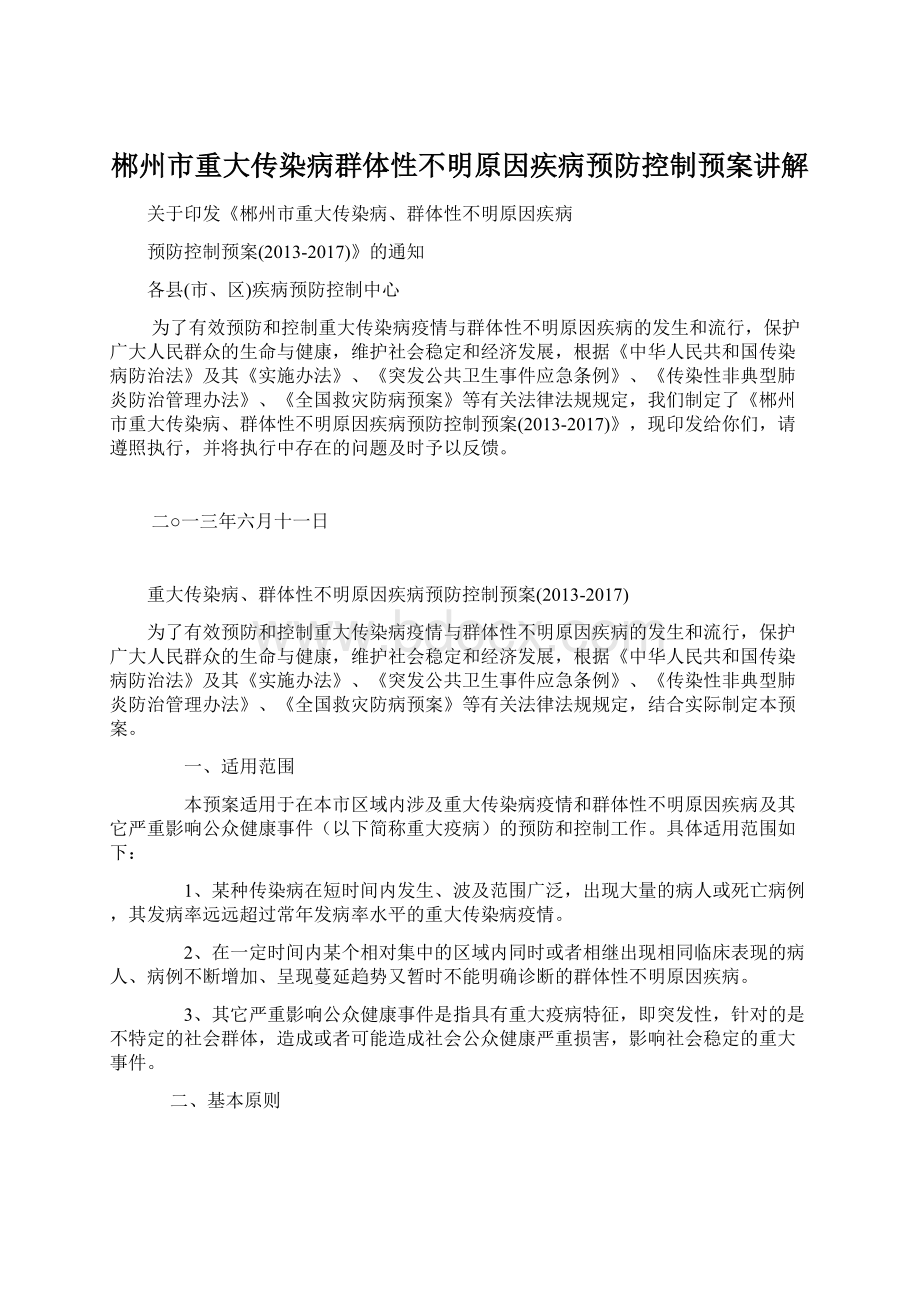 郴州市重大传染病群体性不明原因疾病预防控制预案讲解

关于印发《郴州市重大传染病、群体性不明原因疾病

预防控制预案(2013-2017)》的通知

各县(市、区)疾病预防控制中心

为了有效预防和控制重大传染病疫情与群体性不明原因疾病的发生和流行，保护广大人民群众的生命与健康，维护社会稳定和经济发展，根据《中华人民共和国传染病防治法》及其《实施办法》、《突发公共卫生事件应急条例》、《传染性非典型肺炎防治管理办法》、《全国救灾防病预案》等有关法律法规规定，我们制定了《郴州市重大传染病、群体性不明原因疾病预防控制预案(2013-2017)》，现印发给你们，请遵照执行，并将执行中存在的问题及时予以反馈。

二○一三年六月十一日

重大传染病、群体性不明原因疾病预防控制预案(2013-2017)

为了有效预防和控制重大传染病疫情与群体性不明原因疾病的发生和流行，保护广大人民群众的生命与健康，维护社会稳定和经济发展，根据《中华人民共和国传染病防治法》及其《实施办法》、《突发公共卫生事件应急条例》、《传染性非典型肺炎防治管理办法》、《全国救灾防病预案》等有关法律法规规定，结合实际制定本预案。

一、适用范围

本预案适用于在本市区域内涉及重大传染病疫情和群体性不明原因疾病及其它严重影响公众健康事件（以下简称重大疫病）的预防和控制工作。具体适用范围如下：

1、某种传染病在短时间内发生、波及范围广泛，出现大量的病人或死亡病例，其发病率远远超过常年发病率水平的重大传染病疫情。

2、在一定时间内某个相对集中的区域内同时或者相继出现相同临床表现的病人、病例不断增加、呈现蔓延趋势又暂时不能明确诊断的群体性不明原因疾病。

3、其它严重影响公众健康事件是指具有重大疫病特征，即突发性，针对的是不特定的社会群体，造成或者可能造成社会公众健康严重损害，影响社会稳定的重大事件。

二、基本原则